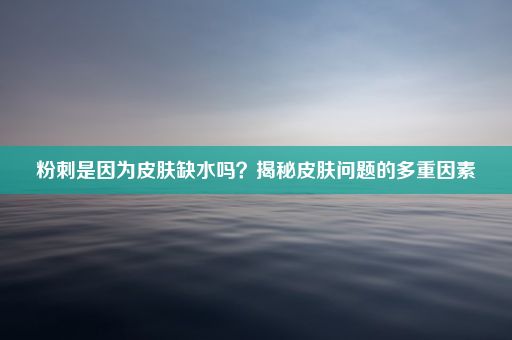 粉刺是因为皮肤缺水吗？揭秘皮肤问题的多重因素